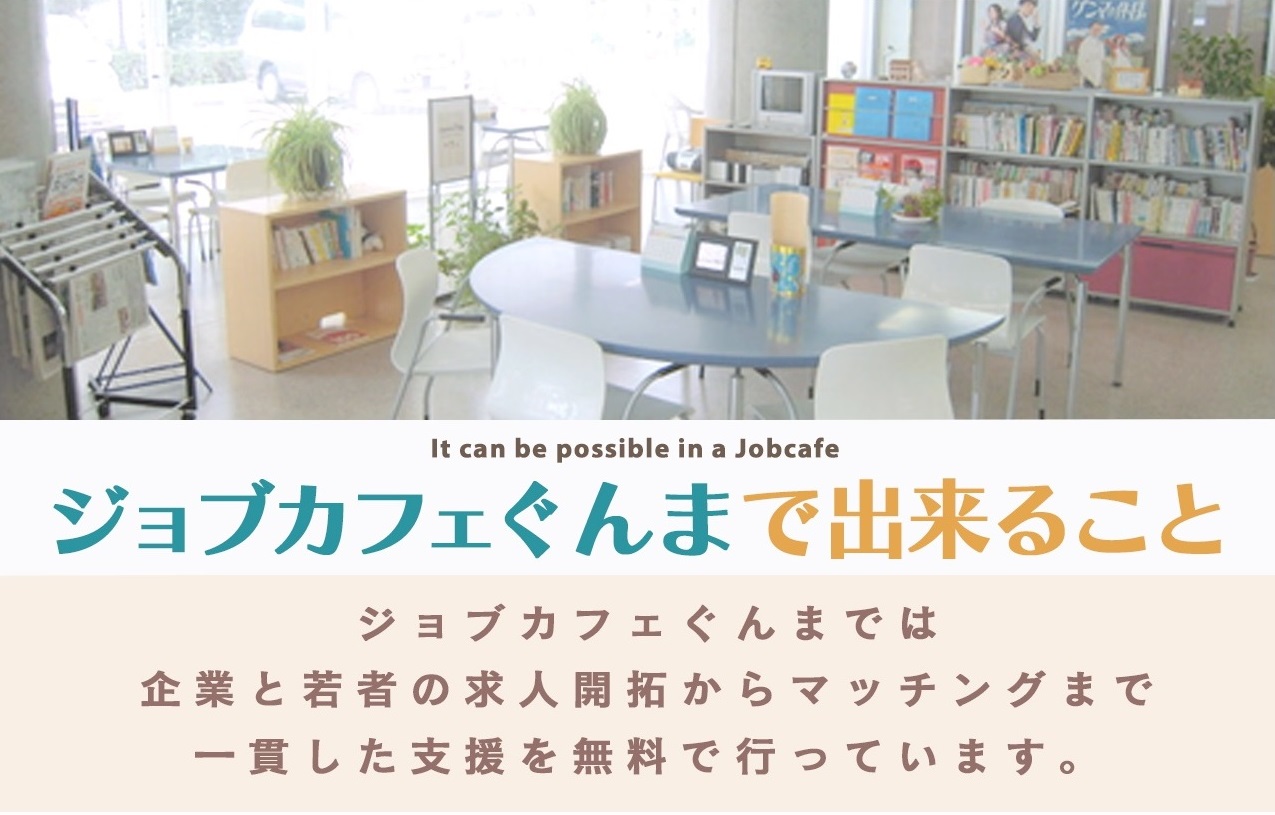 It can be possible in a Jobcafe

ジョブカフェぐんまで出来ること

ジョブカフェぐんまでは
企業と若者の求人開拓からマッチングまで
一貫した支援を無料で行っています。